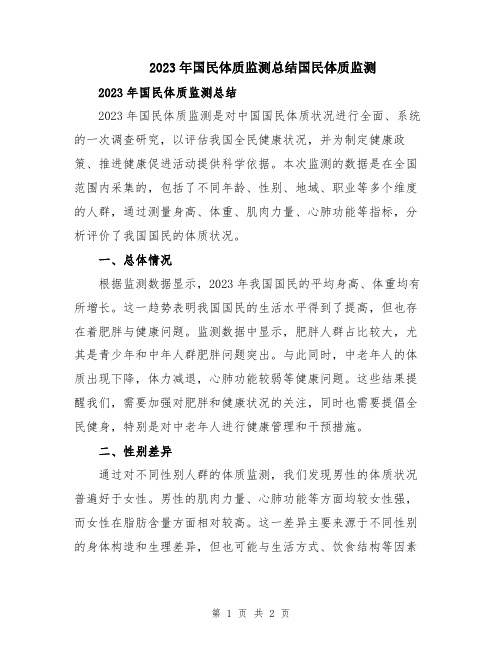 2023年国民体质监测总结国民体质监测

2023年国民体质监测总结

2023年国民体质监测是对中国国民体质状况进行全面、系统的一次调查研究，以评估我国全民健康状况，并为制定健康政策、推进健康促进活动提供科学依据。本次监测的数据是在全国范围内采集的，包括了不同年龄、性别、地域、职业等多个维度的人群，通过测量身高、体重、肌肉力量、心肺功能等指标，分析评价了我国国民的体质状况。

一、总体情况

根据监测数据显示，2023年我国国民的平均身高、体重均有所增长。这一趋势表明我国国民的生活水平得到了提高，但也存在着肥胖与健康问题。监测数据中显示，肥胖人群占比较大，尤其是青少年和中年人群肥胖问题突出。与此同时，中老年人的体质出现下降，体力减退，心肺功能较弱等健康问题。这些结果提醒我们，需要加强对肥胖和健康状况的关注，同时也需要提倡全民健身，特别是对中老年人进行健康管理和干预措施。

二、性别差异

通过对不同性别人群的体质监测，我们发现男性的体质状况普遍好于女性。男性的肌肉力量、心肺功能等方面均较女性强，而女性在脂肪含量方面相对较高。这一差异主要来源于不同性别的身体构造和生理差异，但也可能与生活方式、饮食结构等因素

第 1 页 共 2 页